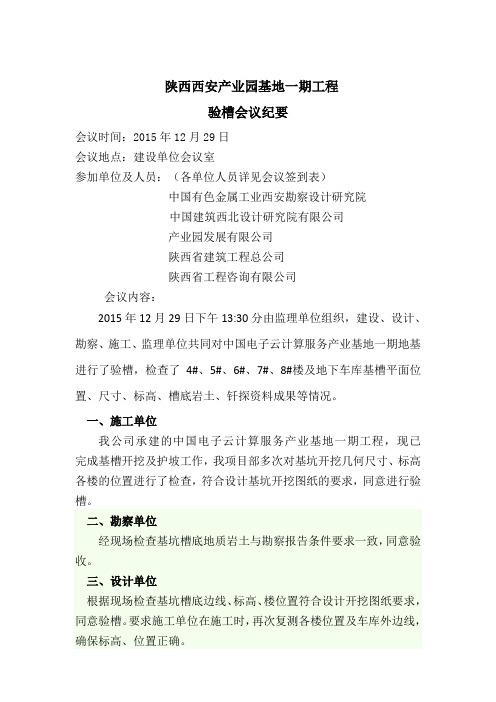 陕西西安产业园基地一期工程

验槽会议纪要

会议时间：2015 年 12 月 29 日

会议地点：建设单位会议室

参加单位及人员：（各单位人员详见会议签到表）

中国有色金属工业西安勘察设计研究院

中国建筑西北设计研究院有限公司

产业园发展有限公司

陕西省建筑工程总公司

陕西省工程咨询有限公司

会议内容：

2015 年 12 月 29 日下午 13:30 分由监理单位组织，建设、设计、勘察、施工、监理单位共同对中国电子云计算服务产业基地一期地基进行了验槽，检查了 4#、5#、6#、7#、8#楼及地下车库基槽平面位置、尺寸、标高、槽底岩土、钎探资料成果等情况。

一、施工单位

我公司承建的中国电子云计算服务产业基地一期工程，现已完成基槽开挖及护坡工作，我项目部多次对基坑开挖几何尺寸、标高各楼的位置进行了检查，符合设计基坑开挖图纸的要求，同意进行验槽。

二、勘察单位

经现场检查基坑槽底地质岩土与勘察报告条件要求一致，同意验收。

三、设计单位

根据现场检查基坑槽底边线、标高、楼位置符合设计开挖图纸要求，同意验槽。要求施工单位在施工时，再次复测各楼位置及车库外边线，确保标高、位置正确。